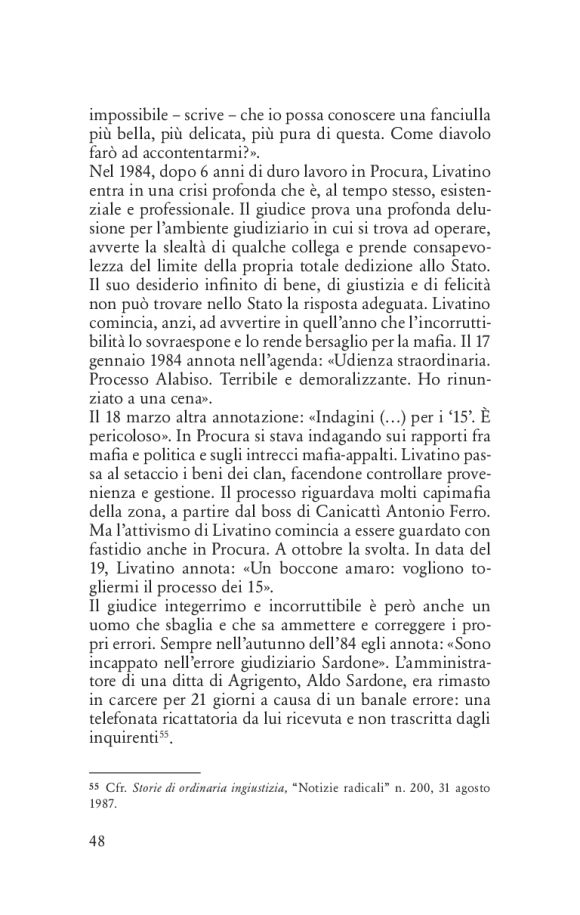 impossibile – scrive – che io possa conoscere una fanciulla più bella, più delicata, più pura di questa. Come diavolo farò ad accontentarmi?».
Nel 1984, dopo 6 anni di duro lavoro in Procura, Livatino entra in una crisi profonda che è, al tempo stesso, esistenziale e professionale. Il giudice prova una profonda delusione per l'ambiente giudiziario in cui si trova ad operare, avverte la slealtà di qualche collega e prende consapevolezza del limite della propria totale dedizione allo Stato. Il suo desiderio infinito di bene, di giustizia e di felicità non può trovare nello Stato la risposta adeguata. Livatino comincia, anzi, ad avvertire in quell'anno che l'incorruttibilità lo sovraespone e lo rende bersaglio per la mafia. Il 17 gennaio 1984 annota nell'agenda: «Udienza straordinaria. Processo Alabiso. Terribile e demoralizzante. Ho rinunziato a una cena».
Il 18 marzo altra annotazione: «Indagini (...) per i '15'. È pericoloso». In Procura si stava indagando sui rapporti fra mafia e politica e sugli intrecci mafia-appalti. Livatino passa al setaccio i beni dei clan, facendone controllare provenienza e gestione. Il processo riguardava molti capimafia della zona, a partire dal boss di Canicattì Antonio Ferro. Ma l'attivismo di Livatino comincia a essere guardato con fastidio anche in Procura. A ottobre la svolta. In data del 19, Livatino annota: «Un boccone amaro: vogliono togliermi il processo dei 15».
Il giudice integerrimo e incorruttibile è però anche un uomo che sbaglia e che sa ammettere e correggere i propri errori. Sempre nell'autunno dell'84 egli annota: «Sono incappato nell'errore giudiziario Sardone». L'amministratore di una ditta di Agrigento, Aldo Sardone, era rimasto in carcere per 21 giorni a causa di un banale errore: una telefonata ricattatoria da lui ricevuta e non trascritta dagli inquirenti$^{55}$.

$^{55}$ Cfr. Storie di ordinaria ingiustizia, "Notizie radicali" n. 200, 31 agosto 1987.

48